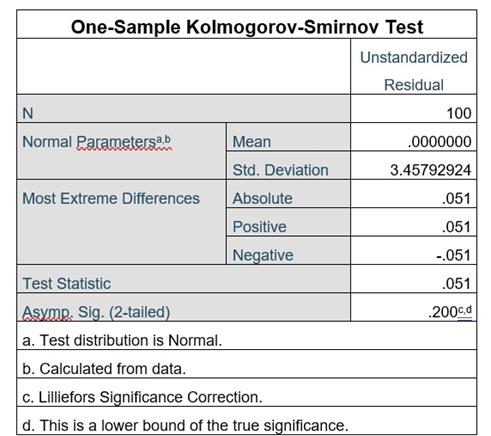 One-Sample Kolmogorov-Smirnov Test

| | | Unstandardized Residual |
|---|---|---|
| N | | 100 |
| Normal Parameters$^{a,b}$ | Mean | .0000000 |
| | Std. Deviation | 3.45792924 |
| Most Extreme Differences | Absolute | .051 |
| | Positive | .051 |
| | Negative | -.051 |
| Test Statistic | | .051 |
| Asymp. Sig. (2-tailed) | | .200$^{c,d}$ |

a. Test distribution is Normal.

b. Calculated from data.

c. Lilliefors Significance Correction.

d. This is a lower bound of the true significance.